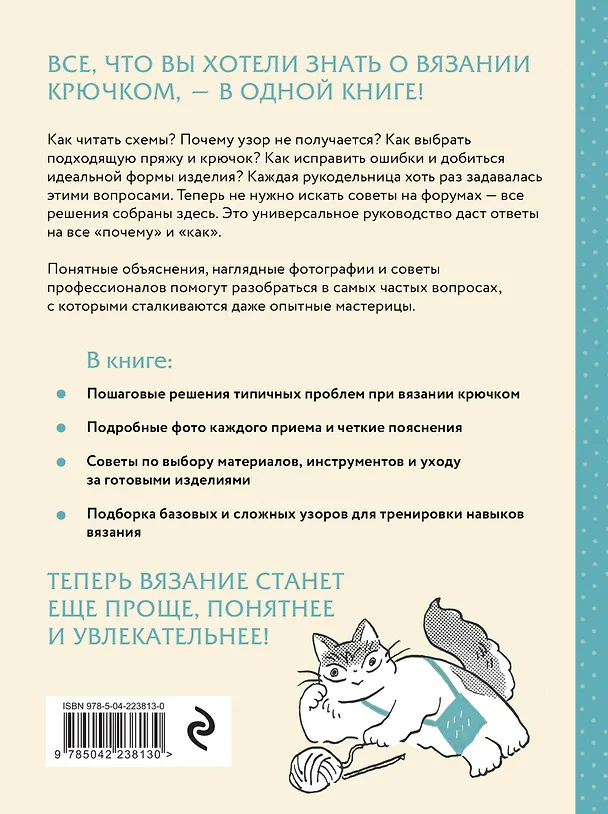 ВСЕ, ЧТО ВЫ ХОТЕЛИ ЗНАТЬ О ВЯЗАНИИ КРЮЧКОМ, — В ОДНОЙ КНИГЕ!

Как читать схемы? Почему узор не получается? Как выбрать подходящую пряжу и крючок? Как исправить ошибки и добиться идеальной формы изделия? Каждая рукодельница хоть раз задавалась этими вопросами. Теперь не нужно искать советы на форумах — все решения собраны здесь. Это универсальное руководство даст ответы на все «почему» и «как».

Понятные объяснения, наглядные фотографии и советы профессионалов помогут разобраться в самых частых вопросах, с которыми сталкиваются даже опытные мастерицы.

В книге:

• Пошаговые решения типичных проблем при вязании крючком

• Подробные фото каждого приема и четкие пояснения

• Советы по выбору материалов, инструментов и уходу за готовыми изделиями

• Подборка базовых и сложных узоров для тренировки навыков вязания

ТЕПЕРЬ ВЯЗАНИЕ СТАНЕТ ЕЩЕ ПРОЩЕ, ПОНЯТНЕЕ И УВЛЕКАТЕЛЬНЕЕ!

ISBN 978-5-04-223813-0

9 785042 238130 >